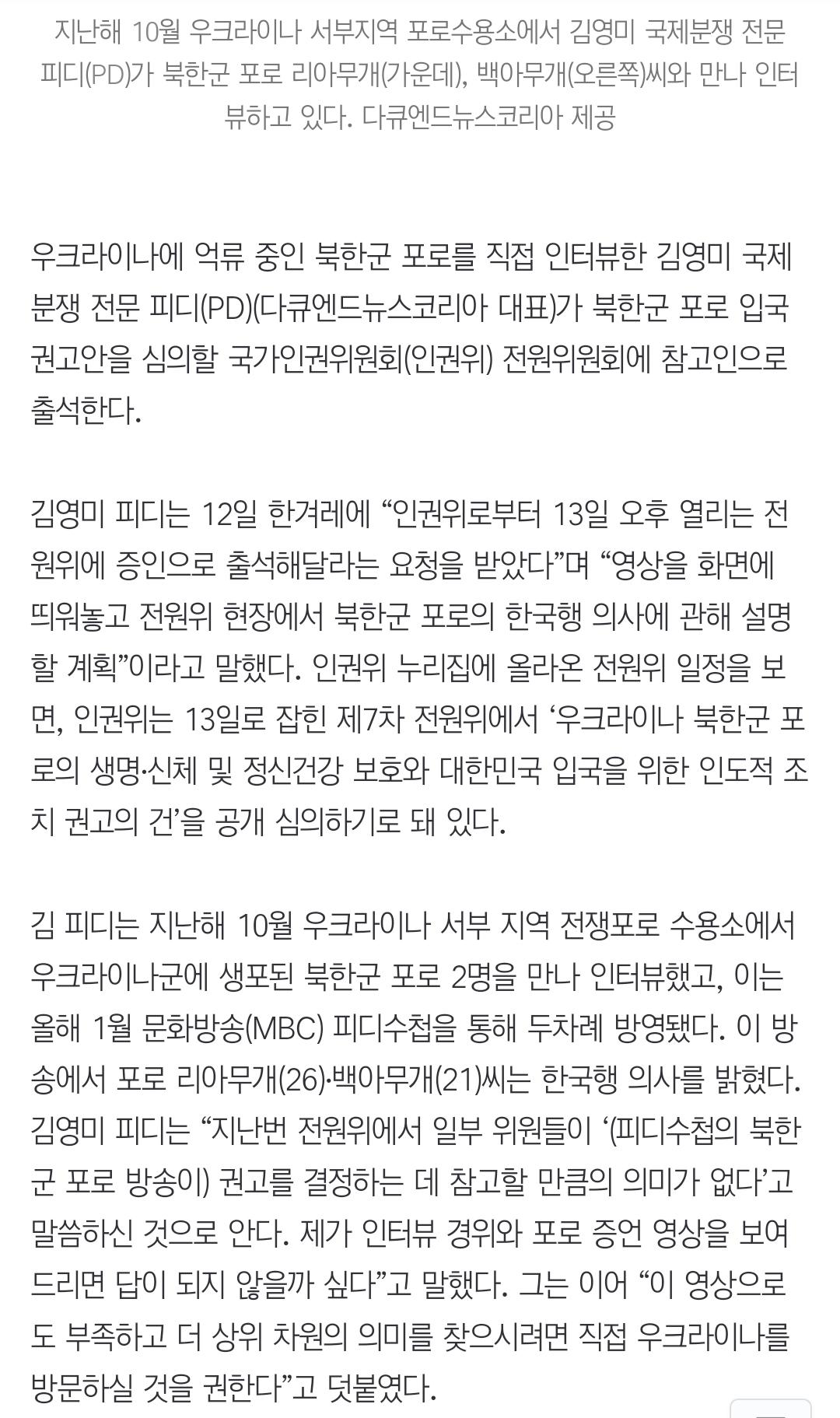 지난해 10월 우크라이나 서부지역 포로수용소에서 김영미 국제분쟁 전문 피디(PD)가 북한군 포로 리아무개(가운데), 백아무개(오른쪽)씨와 만나 인터뷰하고 있다. 다큐엔드뉴스코리아 제공

우크라이나에 억류 중인 북한군 포로를 직접 인터뷰한 김영미 국제분쟁 전문 피디(PD)(다큐엔드뉴스코리아 대표)가 북한군 포로 입국 권고안을 심의할 국가인권위원회(인권위) 전원위원회에 참고인으로 출석한다.

김영미 피디는 12일 한겨레에 “인권위로부터 13일 오후 열리는 전원위에 증인으로 출석해달라는 요청을 받았다”며 “영상을 화면에 띄워놓고 전원위 현장에서 북한군 포로의 한국행 의사에 관해 설명할 계획”이라고 말했다. 인권위 누리집에 올라온 전원위 일정을 보면, 인권위는 13일로 잡힌 제7차 전원위에서 ‘우크라이나 북한군 포로의 생명·신체 및 정신건강 보호와 대한민국 입국을 위한 인도적 조치 권고의 건’을 공개 심의하기로 돼 있다.

김 피디는 지난해 10월 우크라이나 서부 지역 전쟁포로 수용소에서 우크라이나군에 생포된 북한군 포로 2명을 만나 인터뷰했고, 이는 올해 1월 문화방송(MBC) 피디수첩을 통해 두차례 방영됐다. 이 방송에서 포로 리아무개(26)·백아무개(21)씨는 한국행 의사를 밝혔다. 김영미 피디는 “지난번 전원위에서 일부 위원들이 ‘(피디수첩의 북한군 포로 방송이) 권고를 결정하는 데 참고할 만큼의 의미가 없다’고 말씀하신 것으로 안다. 제가 인터뷰 경위와 포로 증언 영상을 보여드리면 답이 되지 않을까 싶다”고 말했다. 그는 이어 “이 영상으로도 부족하고 더 상위 차원의 의미를 찾으시려면 직접 우크라이나를 방문하실 것을 권한다”고 덧붙였다.